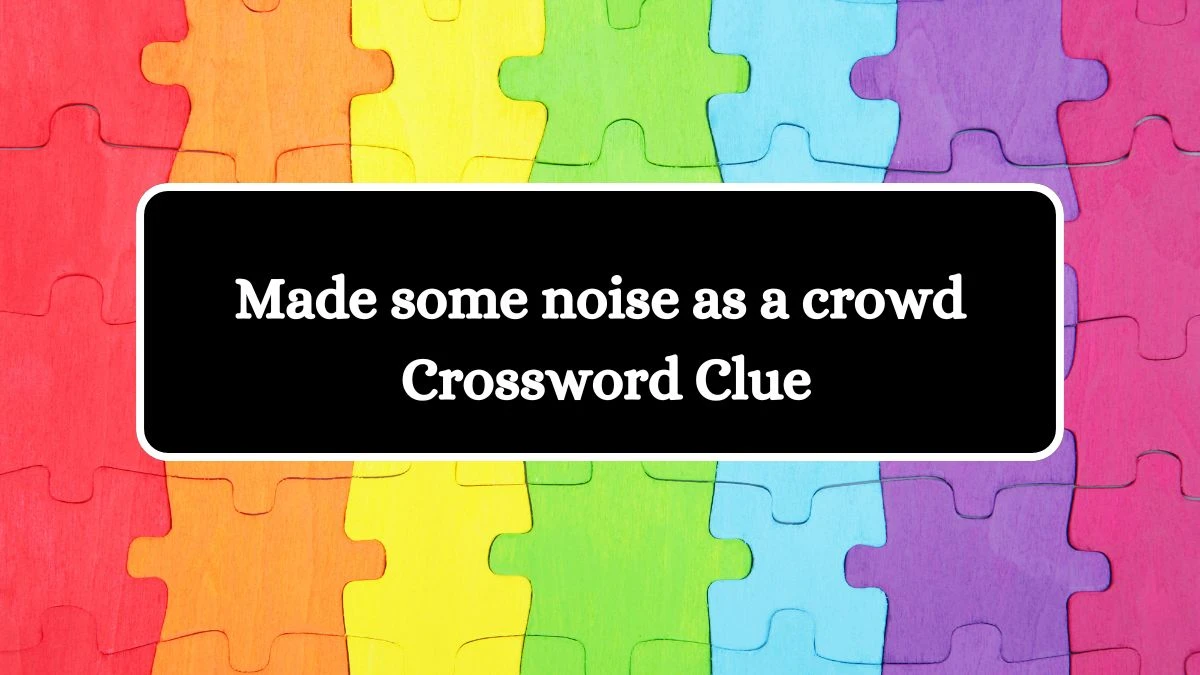 Made some noise as a crowd Crossword Clue